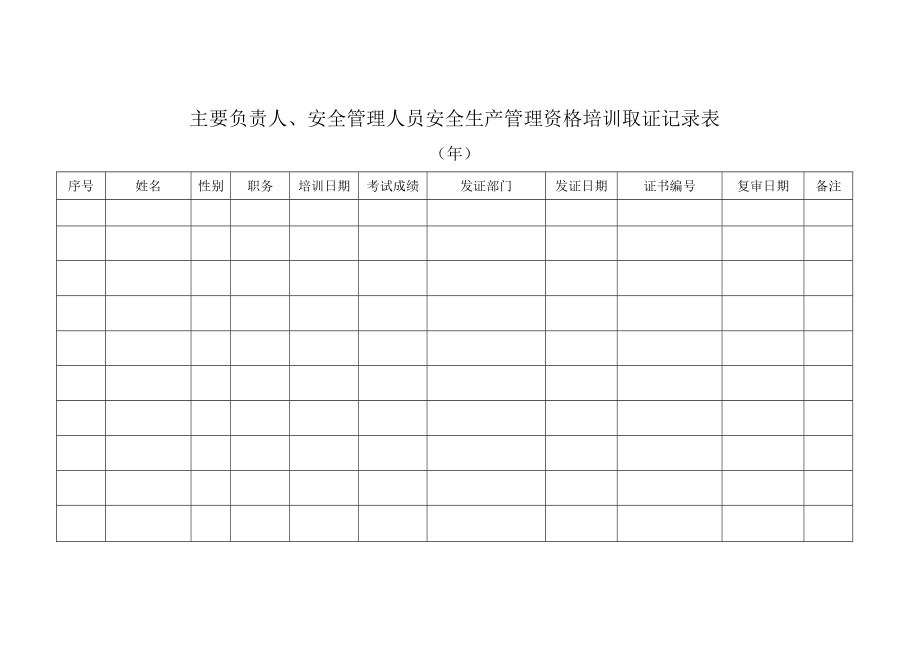 主要负责人、安全管理人员安全生产管理资格培训取证记录表

（年）

| 序号 | 姓名 | 性别 | 职务 | 培训日期 | 考试成绩 | 发证部门 | 发证日期 | 证书编号 | 复审日期 | 备注 |
|---|---|---|---|---|---|---|---|---|---|---|
| | | | | | | | | | | |
| | | | | | | | | | | |
| | | | | | | | | | | |
| | | | | | | | | | | |
| | | | | | | | | | | |
| | | | | | | | | | | |
| | | | | | | | | | | |
| | | | | | | | | | | |
| | | | | | | | | | | |
| | | | | | | | | | | |